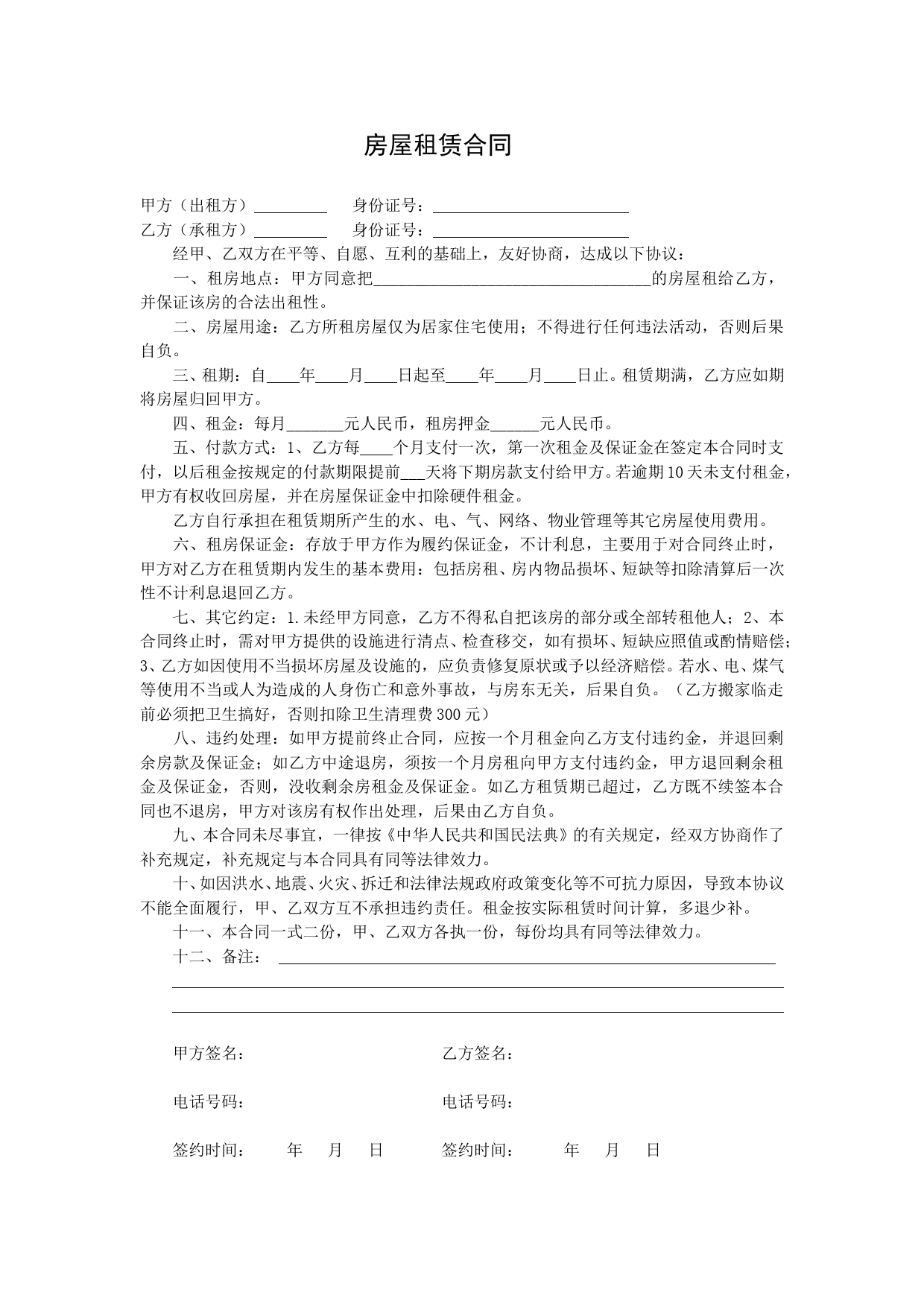 房屋租赁合同

甲方（出租方）_________ 身份证号：________________________

乙方（承租方）_________ 身份证号：________________________

经甲、乙双方在平等、自愿、互利的基础上，友好协商，达成以下协议：

一、租房地点：甲方同意把__________________________________的房屋租给乙方，并保证该房的合法出租性。

二、房屋用途：乙方所租房屋仅为居家住宅使用；不得进行任何违法活动，否则后果自负。

三、租期：自____年____月____日起至____年____月____日止。租赁期满，乙方应如期将房屋归回甲方。

四、租金：每月_______元人民币，租房押金______元人民币。

五、付款方式：1、乙方每____个月支付一次，第一次租金及保证金在签定本合同时支付，以后租金按规定的付款期限提前___天将下期房款支付给甲方。若逾期10天未支付租金，甲方有权收回房屋，并在房屋保证金中扣除硬件租金。

乙方自行承担在租赁期所产生的水、电、气、网络、物业管理等其它房屋使用费用。

六、租房保证金：存放于甲方作为履约保证金，不计利息，主要用于对合同终止时，甲方对乙方在租赁期内发生的基本费用：包括房租、房内物品损坏、短缺等扣除清算后一次性不计利息退回乙方。

七、其它约定：1.未经甲方同意，乙方不得私自把该房的部分或全部转租他人；2、本合同终止时，需对甲方提供的设施进行清点、检查移交，如有损坏、短缺应照值或酌情赔偿；3、乙方如因使用不当损坏房屋及设施的，应负责修复原状或予以经济赔偿。若水、电、煤气等使用不当或人为造成的人身伤亡和意外事故，与房东无关，后果自负。（乙方搬家临走前必须把卫生搞好，否则扣除卫生清理费300元）

八、违约处理：如甲方提前终止合同，应按一个月租金向乙方支付违约金，并退回剩余房款及保证金；如乙方中途退房，须按一个月房租向甲方支付违约金，甲方退回剩余租金及保证金，否则，没收剩余房租金及保证金。如乙方租赁期已超过，乙方既不续签本合同也不退房，甲方对该房有权作出处理，后果由乙方自负。

九、本合同未尽事宜，一律按《中华人民共和国民法典》的有关规定，经双方协商作了补充规定，补充规定与本合同具有同等法律效力。

十、如因洪水、地震、火灾、拆迁和法律法规政府政策变化等不可抗力原因，导致本协议不能全面履行，甲、乙双方互不承担违约责任。租金按实际租赁时间计算，多退少补。

十一、本合同一式二份，甲、乙双方各执一份，每份均具有同等法律效力。

十二、备注：

甲方签名： 乙方签名：

电话号码： 电话号码：

签约时间： 年 月 日 签约时间： 年 月 日